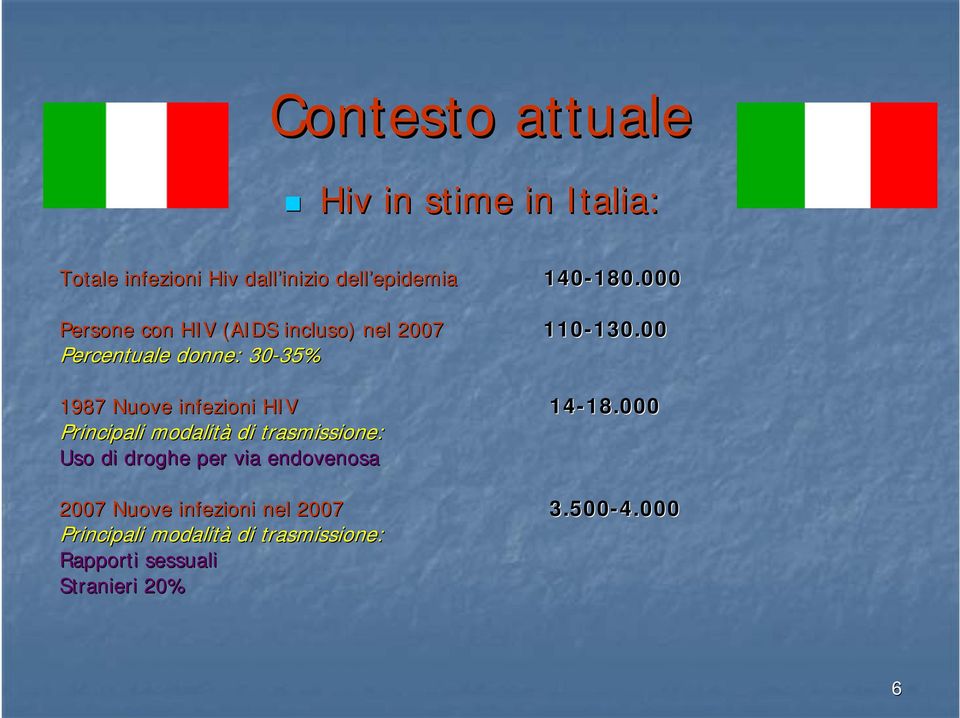 Contesto attuale

Hiv in stime in Italia:

Totale infezioni Hiv dall'inizio dell'epidemia 140-180.000

Persone con HIV (AIDS incluso) nel 2007 110-130.00
Percentuale donne: 30-35%

1987 Nuove infezioni HIV 14-18.000
Principali modalità di trasmissione:
Uso di droghe per via endovenosa

2007 Nuove infezioni nel 2007 3.500-4.000
Principali modalità di trasmissione:
Rapporti sessuali
Stranieri 20%

6